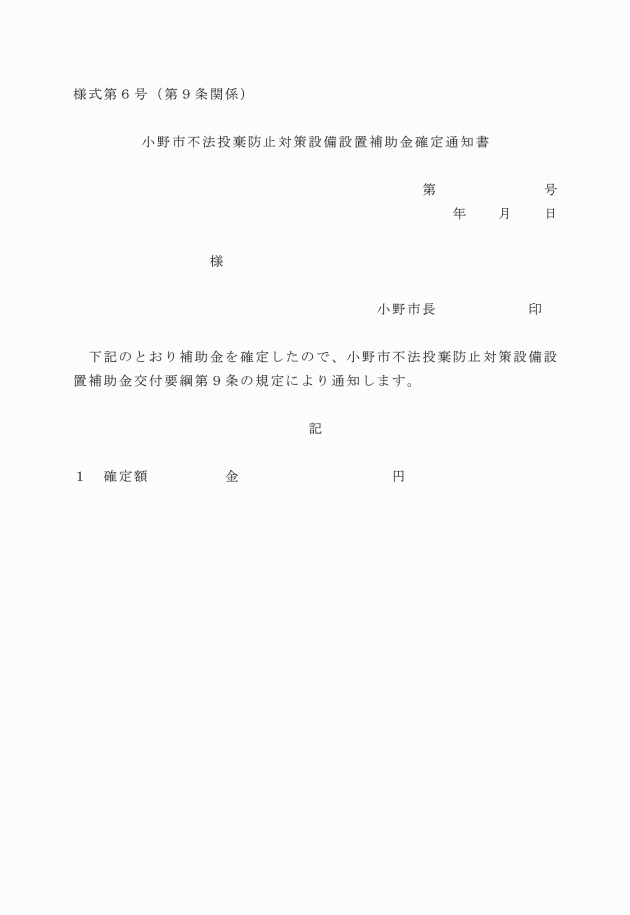 様式第６号（第９条関係）

小野市不法投棄防止対策設備設置補助金確定通知書

第　　　　　号
年　　月　　日

様

小野市長　　　　　印

下記のとおり補助金を確定したので、小野市不法投棄防止対策設備設置補助金交付要綱第９条の規定により通知します。

記

１　確定額　　　　金　　　　　　　円